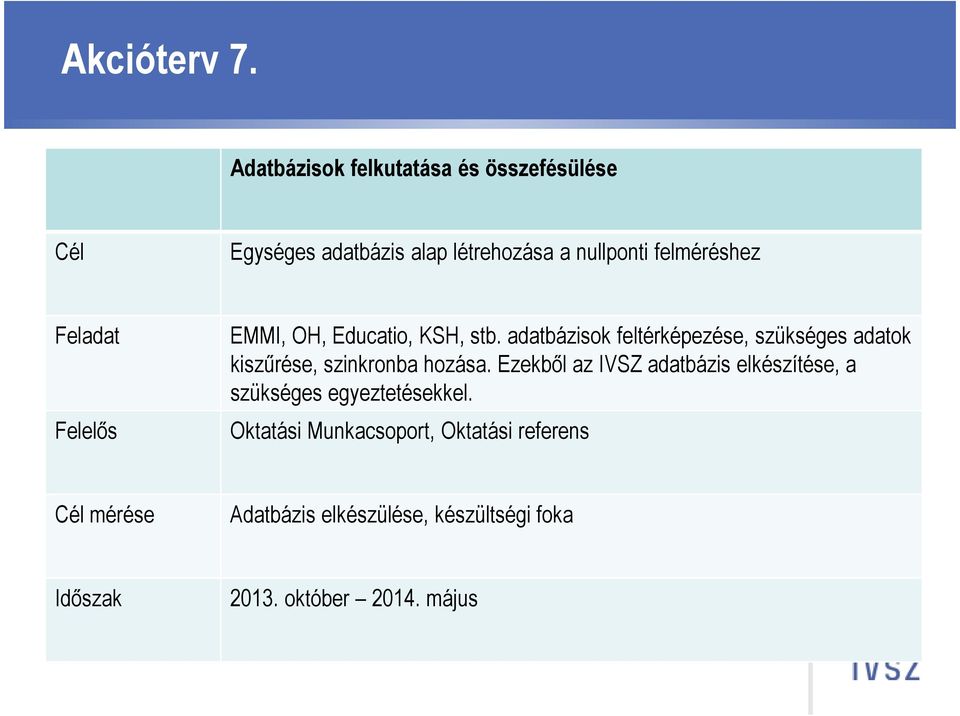 Akcióterv 7.

| | Adatbázisok felkutatása és összefésülése |
|---|---|
| Cél | Egységes adatbázis alap létrehozása a nullponti felméréshez |
| Feladat | EMMI, OH, Educatio, KSH, stb. adatbázisok feltérképezése, szükséges adatok kiszűrése, szinkronba hozása. Ezekből az IVSZ adatbázis elkészítése, a szükséges egyeztetésekkel. |
| Felelős | Oktatási Munkacsoport, Oktatási referens |
| Cél mérése | Adatbázis elkészülése, készültségi foka |
| Időszak | 2013. október – 2014. május |

IVSZ